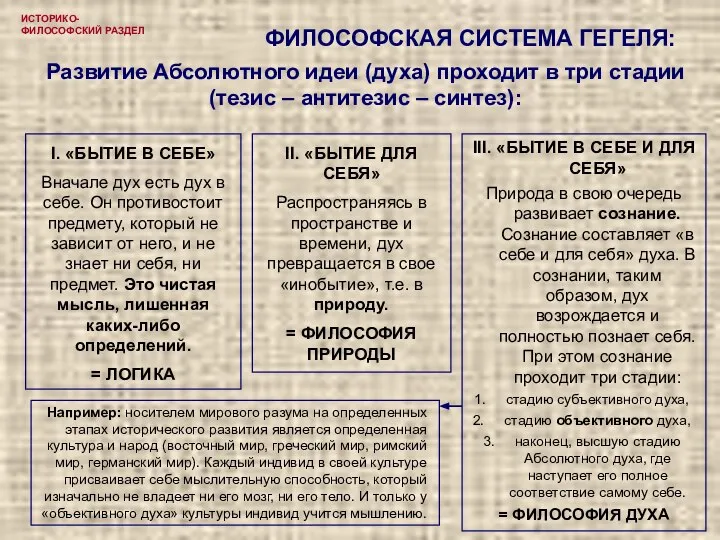 ИСТОРИКО-ФИЛОСОФСКИЙ РАЗДЕЛ

ФИЛОСОФСКАЯ СИСТЕМА ГЕГЕЛЯ:

Развитие Абсолютного идеи (духа) проходит в три стадии (тезис – антитезис – синтез):

I. «БЫТИЕ В СЕБЕ»

Вначале дух есть дух в себе. Он противостоит предмету, который не зависит от него, и не знает ни себя, ни предмет. Это чистая мысль, лишенная каких-либо определений.

= ЛОГИКА

II. «БЫТИЕ ДЛЯ СЕБЯ»

Распространяясь в пространстве и времени, дух превращается в свое «инобытие», т.е. в природу.

= ФИЛОСОФИЯ ПРИРОДЫ

III. «БЫТИЕ В СЕБЕ И ДЛЯ СЕБЯ»

Природа в свою очередь развивает сознание. Сознание составляет «в себе и для себя» духа. В сознании, таким образом, дух возрождается и полностью познает себя. При этом сознание проходит три стадии:

1. стадию субъективного духа,
2. стадию объективного духа,
3. наконец, высшую стадию Абсолютного духа, где наступает его полное соответствие самому себе.

= ФИЛОСОФИЯ ДУХА

Например: носителем мирового разума на определенных этапах исторического развития является определенная культура и народ (восточный мир, греческий мир, римский мир, германский мир). Каждый индивид в своей культуре присваивает себе мыслительную способность, который изначально не владеет ни его мозг, ни его тело. И только у «объективного духа» культуры индивид учится мышлению.